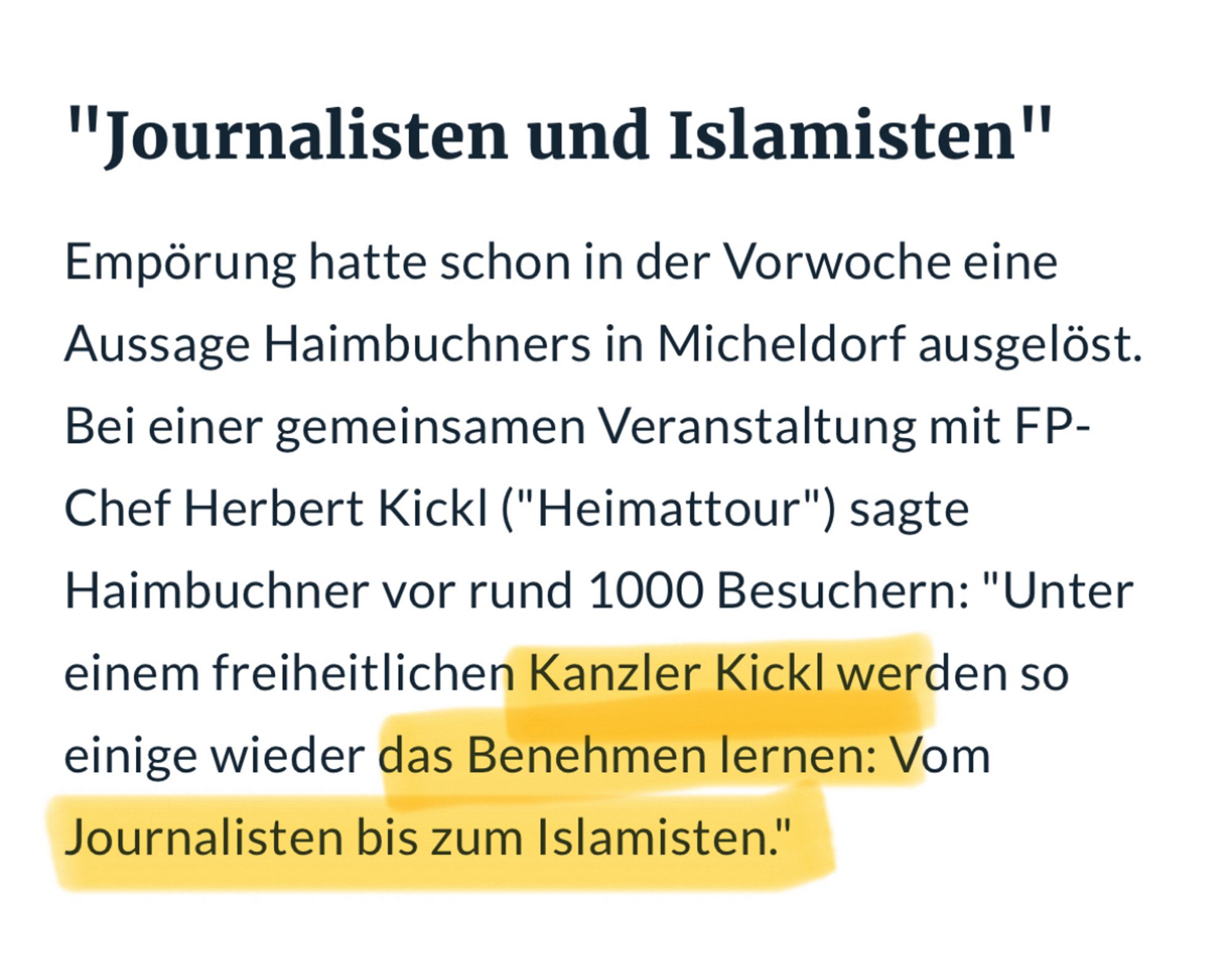 "Journalisten und Islamisten"

Empörung hatte schon in der Vorwoche eine Aussage Haimbuchners in Micheldorf ausgelöst. Bei einer gemeinsamen Veranstaltung mit FP-Chef Herbert Kickl ("Heimattour") sagte Haimbuchner vor rund 1000 Besuchern: "Unter einem freiheitlichen Kanzler Kickl werden so einige wieder das Benehmen lernen: Vom Journalisten bis zum Islamisten."